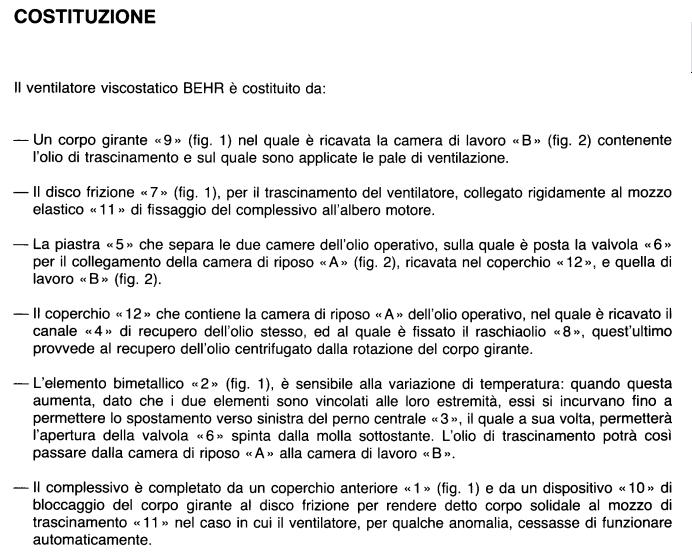 COSTITUZIONE

Il ventilatore viscostatico BEHR è costituito da:

— Un corpo girante «9» (fig. 1) nel quale è ricavata la camera di lavoro «B» (fig. 2) contenente l'olio di trascinamento e sul quale sono applicate le pale di ventilazione.

— Il disco frizione «7» (fig. 1), per il trascinamento del ventilatore, collegato rigidamente al mozzo elastico «11» di fissaggio del complessivo all'albero motore.

— La piastra «5» che separa le due camere dell'olio operativo, sulla quale è posta la valvola «6» per il collegamento della camera di riposo «A» (fig. 2), ricavata nel coperchio «12», e quella di lavoro «B» (fig. 2).

— Il coperchio «12» che contiene la camera di riposo «A» dell'olio operativo, nel quale è ricavato il canale «4» di recupero dell'olio stesso, ed al quale è fissato il raschiaolio «8», quest'ultimo provvede al recupero dell'olio centrifugato dalla rotazione del corpo girante.

— L'elemento bimetallico «2» (fig. 1), è sensibile alla variazione di temperatura: quando questa aumenta, dato che i due elementi sono vincolati alle loro estremità, essi si incurvano fino a permettere lo spostamento verso sinistra del perno centrale «3», il quale a sua volta, permetterà l'apertura della valvola «6» spinta dalla molla sottostante. L'olio di trascinamento potrà così passare dalla camera di riposo «A» alla camera di lavoro «B».

— Il complessivo è completato da un coperchio anteriore «1» (fig. 1) e da un dispositivo «10» di bloccaggio del corpo girante al disco frizione per rendere detto corpo solidale al mozzo di trascinamento «11» nel caso in cui il ventilatore, per qualche anomalia, cessasse di funzionare automaticamente.